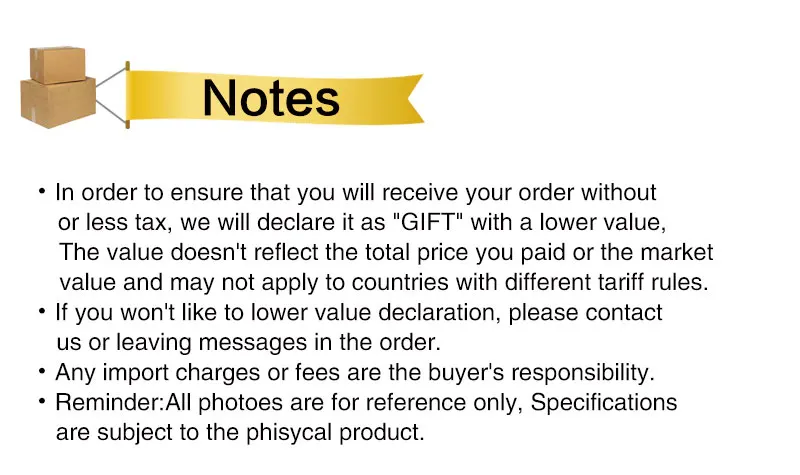 Notes

• In order to ensure that you will receive your order without or less tax, we will declare it as "GIFT" with a lower value, The value doesn't reflect the total price you paid or the market value and may not apply to countries with different tariff rules.
• If you won't like to lower value declaration, please contact us or leaving messages in the order.
• Any import charges or fees are the buyer's responsibility.
• Reminder:All photoes are for reference only, Specifications are subject to the phisycal product.